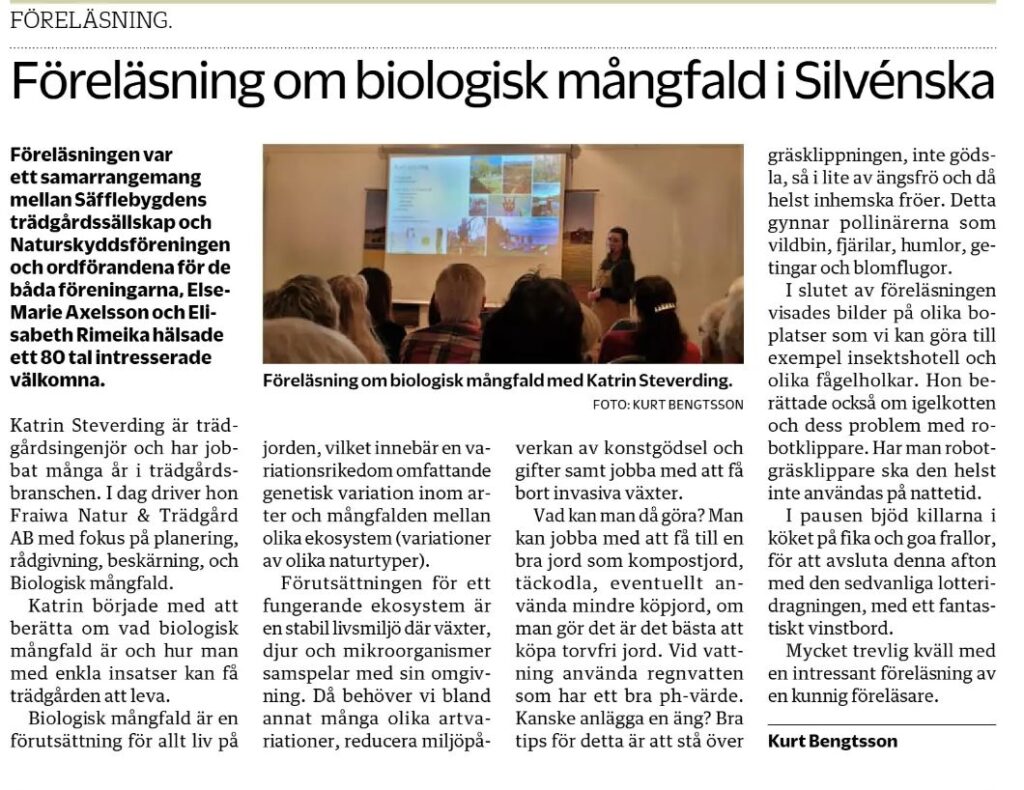 FÖRELÄSNING.

Föreläsning om biologisk mångfald i Silvénska

Föreläsningen var ett samarrangemang mellan Säfflebygdens trädgårdssällskap och Naturskyddsföreningen och ordförandena för de båda föreningarna, Else-Marie Axelsson och Elisabeth Rimeika hälsade ett 80 tal intresserade välkomna.

Föreläsning om biologisk mångfald med Katrin Steverding.
FOTO: KURT BENGTSSON

Katrin Steverding är trädgårdsingenjör och har jobbat många år i trädgårdsbranschen. I dag driver hon Fraiwa Natur & Trädgård AB med fokus på planering, rådgivning, beskärning, och Biologisk mångfald.

Katrin började med att berätta om vad biologisk mångfald är och hur man med enkla insatser kan få trädgården att leva.

Biologisk mångfald är en förutsättning för allt liv på jorden, vilket innebär en variationsrikedom omfattande genetisk variation inom arter och mångfalden mellan olika ekosystem (variationer av olika naturtyper).

Förutsättningen för ett fungerande ekosystem är en stabil livsmiljö där växter, djur och mikroorganismer samspelar med sin omgivning. Då behöver vi bland annat många olika artvariationer, reducera miljöpåverkan av konstgödsel och gifter samt jobba med att få bort invasiva växter.

Vad kan man då göra? Man kan jobba med att få till en bra jord som kompostjord, täckodla, eventuellt använda mindre köpjord, om man gör det är det bästa att köpa torvfri jord. Vid vattning använda regnvatten som har ett bra ph-värde. Kanske anlägga en äng? Bra tips för detta är att stå över gräsklippningen, inte gödsla, så i lite av ängsfrö och då helst inhemska fröer. Detta gynnar pollinärerna som vildbin, fjärilar, humlor, getingar och blomflugor.

I slutet av föreläsningen visades bilder på olika boplatser som vi kan göra till exempel insektshotell och olika fågelholkar. Hon berättade också om igelkotten och dess problem med robotklippare. Har man robotgräsklippare ska den helst inte användas på nattetid.

I pausen bjöd killarna i köket på fika och goa frallor, för att avsluta denna afton med den sedvanliga lotteridragningen, med ett fantastiskt vinstbord.

Mycket trevlig kväll med en intressant föreläsning av en kunnig föreläsare.

Kurt Bengtsson